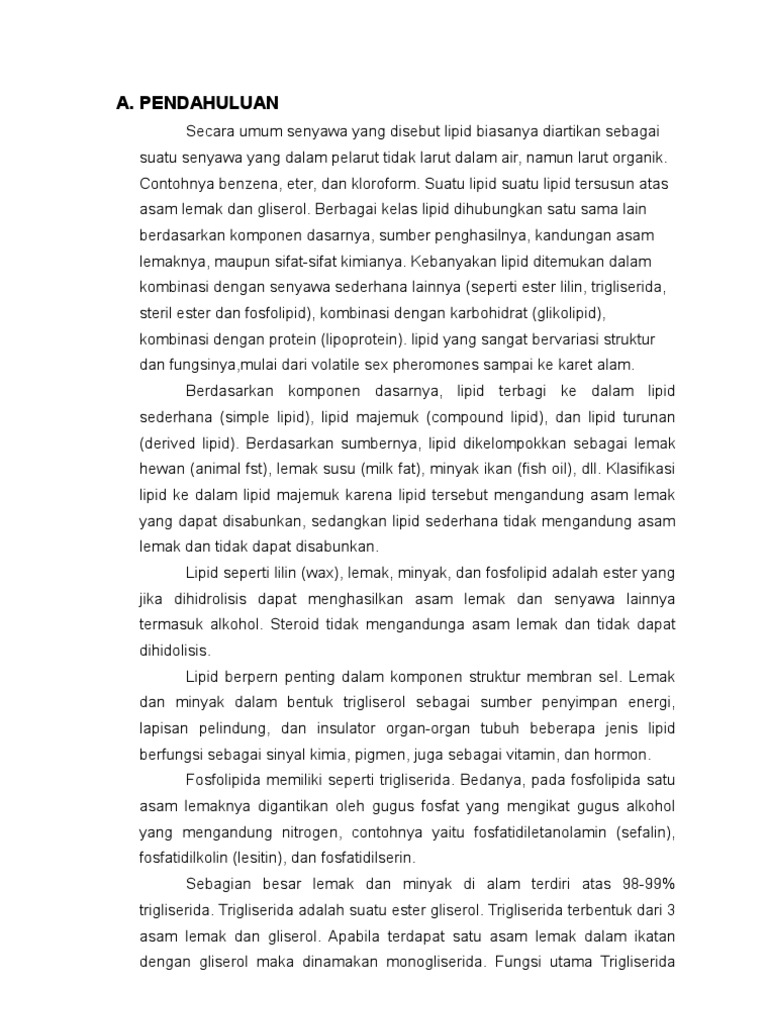 A. PENDAHULUAN

Secara umum senyawa yang disebut lipid biasanya diartikan sebagai suatu senyawa yang dalam pelarut tidak larut dalam air, namun larut organik. Contohnya benzena, eter, dan kloroform. Suatu lipid suatu lipid tersusun atas asam lemak dan gliserol. Berbagai kelas lipid dihubungkan satu sama lain berdasarkan komponen dasarnya, sumber penghasilnya, kandungan asam lemaknya, maupun sifat-sifat kimianya. Kebanyakan lipid ditemukan dalam kombinasi dengan senyawa sederhana lainnya (seperti ester lilin, trigliserida, steril ester dan fosfolipid), kombinasi dengan karbohidrat (glikolipid), kombinasi dengan protein (lipoprotein). lipid yang sangat bervariasi struktur dan fungsinya,mulai dari volatile sex pheromones sampai ke karet alam.

Berdasarkan komponen dasarnya, lipid terbagi ke dalam lipid sederhana (simple lipid), lipid majemuk (compound lipid), dan lipid turunan (derived lipid). Berdasarkan sumbernya, lipid dikelompokkan sebagai lemak hewan (animal fst), lemak susu (milk fat), minyak ikan (fish oil), dll. Klasifikasi lipid ke dalam lipid majemuk karena lipid tersebut mengandung asam lemak yang dapat disabunkan, sedangkan lipid sederhana tidak mengandung asam lemak dan tidak dapat disabunkan.

Lipid seperti lilin (wax), lemak, minyak, dan fosfolipid adalah ester yang jika dihidrolisis dapat menghasilkan asam lemak dan senyawa lainnya termasuk alkohol. Steroid tidak mengandunga asam lemak dan tidak dapat dihidolisis.

Lipid berpern penting dalam komponen struktur membran sel. Lemak dan minyak dalam bentuk trigliserol sebagai sumber penyimpan energi, lapisan pelindung, dan insulator organ-organ tubuh beberapa jenis lipid berfungsi sebagai sinyal kimia, pigmen, juga sebagai vitamin, dan hormon.

Fosfolipida memiliki seperti trigliserida. Bedanya, pada fosfolipida satu asam lemaknya digantikan oleh gugus fosfat yang mengikat gugus alkohol yang mengandung nitrogen, contohnya yaitu fosfatidiletanolamin (sefalin), fosfatidilkolin (lesitin), dan fosfatidilserin.

Sebagian besar lemak dan minyak di alam terdiri atas 98-99% trigliserida. Trigliserida adalah suatu ester gliserol. Trigliserida terbentuk dari 3 asam lemak dan gliserol. Apabila terdapat satu asam lemak dalam ikatan dengan gliserol maka dinamakan monogliserida. Fungsi utama Trigliserida